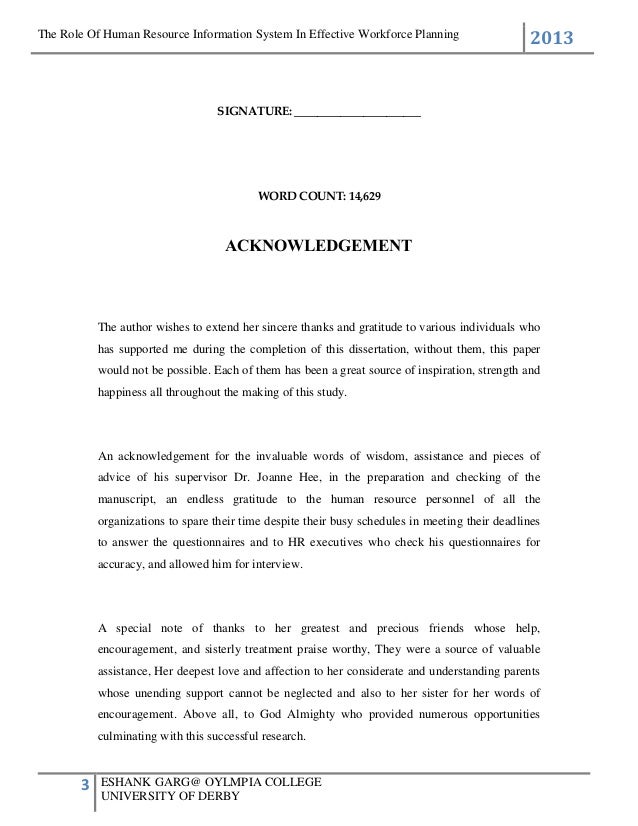 The Role Of Human Resource Information System In Effective Workforce Planning

2013

SIGNATURE: ____________________

WORD COUNT: 14,629

ACKNOWLEDGEMENT

The author wishes to extend her sincere thanks and gratitude to various individuals who has supported me during the completion of this dissertation, without them, this paper would not be possible. Each of them has been a great source of inspiration, strength and happiness all throughout the making of this study.

An acknowledgement for the invaluable words of wisdom, assistance and pieces of advice of his supervisor Dr. Joanne Hee, in the preparation and checking of the manuscript, an endless gratitude to the human resource personnel of all the organizations to spare their time despite their busy schedules in meeting their deadlines to answer the questionnaires and to HR executives who check his questionnaires for accuracy, and allowed him for interview.

A special note of thanks to her greatest and precious friends whose help, encouragement, and sisterly treatment praise worthy, They were a source of valuable assistance, Her deepest love and affection to her considerate and understanding parents whose unending support cannot be neglected and also to her sister for her words of encouragement. Above all, to God Almighty who provided numerous opportunities culminating with this successful research.

3

ESHANK GARG@ OYLMPIA COLLEGE
UNIVERSITY OF DERBY